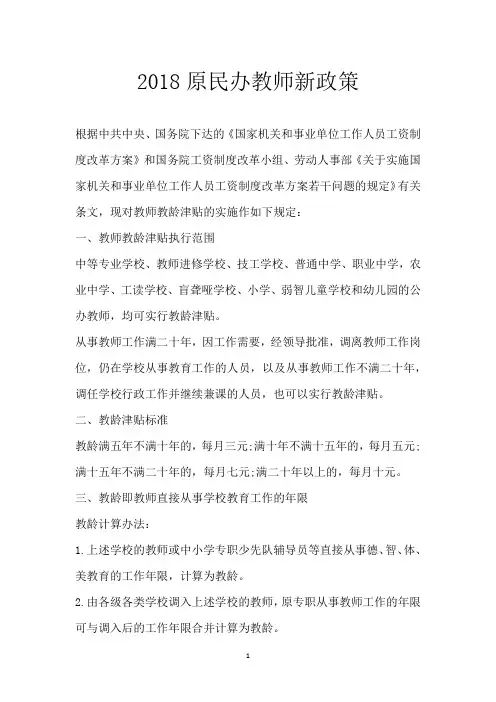 2018 原民办教师新政策

根据中共中央、国务院下达的《国家机关和事业单位工作人员工资制度改革方案》和国务院工资制度改革小组、劳动人事部《关于实施国家机关和事业单位工作人员工资制度改革方案若干问题的规定》有关条文，现对教师教龄津贴的实施作如下规定：

一、教师教龄津贴执行范围

中等专业学校、教师进修学校、技工学校、普通中学、职业中学，农业中学、工读学校、盲聋哑学校、小学、弱智儿童学校和幼儿园的公办教师，均可实行教龄津贴。

从事教师工作满二十年，因工作需要，经领导批准，调离教师工作岗位，仍在学校从事教育工作的人员，以及从事教师工作不满二十年，调任学校行政工作并继续兼课的人员，也可以实行教龄津贴。

二、教龄津贴标准

教龄满五年不满十年的，每月三元;满十年不满十五年的，每月五元;满十五年不满二十年的，每月七元;满二十年以上的，每月十元。

三、教龄即教师直接从事学校教育工作的年限

教龄计算办法:

1.上述学校的教师或中小学专职少先队辅导员等直接从事德、智、体、美教育的工作年限，计算为教龄。

2.由各级各类学校调入上述学校的教师，原专职从事教师工作的年限可与调入后的工作年限合并计算为教龄。

1